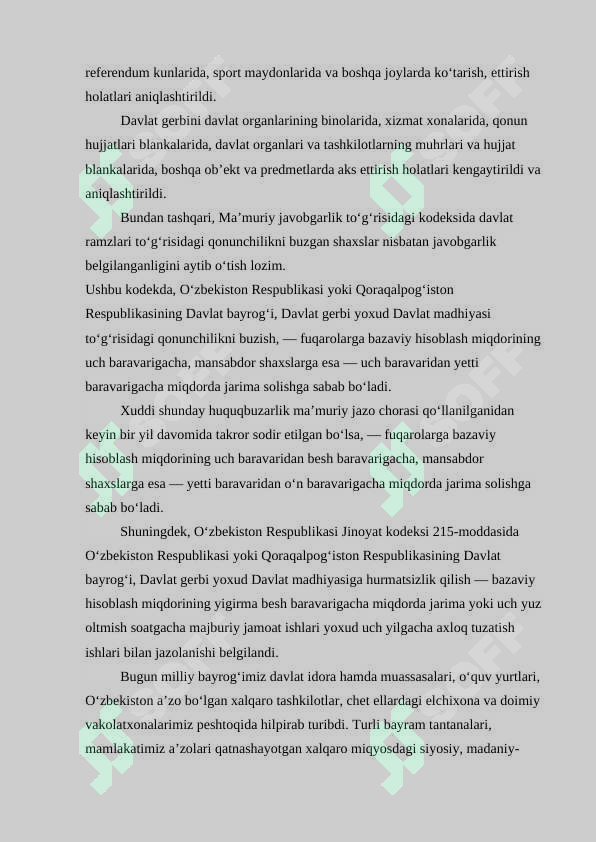 referendum kunlarida, sport maydonlarida va boshqa joylarda ko‘tarish, ettirish holatlari aniqlashtirildi.

Davlat gerbini davlat organlarining binolarida, xizmat xonalarida, qonun hujjatlari blankalarida, davlat organlari va tashkilotlarning muhrlari va hujjat blankalarida, boshqa ob’ekt va predmetlarda aks ettirish holatlari kengaytirildi va aniqlashtirildi.

Bundan tashqari, Ma’muriy javobgarlik to‘g‘risidagi kodeksida davlat ramzlari to‘g‘risidagi qonunchilikni buzgan shaxslar nisbatan javobgarlik belgilanganligini aytib o‘tish lozim.
Ushbu kodekda, O‘zbekiston Respublikasi yoki Qoraqalpog‘iston Respublikasining Davlat bayrog‘i, Davlat gerbi yoxud Davlat madhiyasi to‘g‘risidagi qonunchilikni buzish, — fuqarolarga bazaviy hisoblash miqdorining uch baravarigacha, mansabdor shaxslarga esa — uch baravaridan yetti baravarigacha miqdorda jarima solishga sabab bo‘ladi.

Xuddi shunday huquqbuzarlik ma’muriy jazo chorasi qo‘llanilganidan keyin bir yil davomida takror sodir etilgan bo‘lsa, — fuqarolarga bazaviy hisoblash miqdorining uch baravaridan besh baravarigacha, mansabdor shaxslarga esa — yetti baravaridan o‘n baravarigacha miqdorda jarima solishga sabab bo‘ladi.

Shuningdek, O‘zbekiston Respublikasi Jinoyat kodeksi 215-moddasida O‘zbekiston Respublikasi yoki Qoraqalpog‘iston Respublikasining Davlat bayrog‘i, Davlat gerbi yoxud Davlat madhiyasiga hurmatsizlik qilish — bazaviy hisoblash miqdorining yigirma besh baravarigacha miqdorda jarima yoki uch yuz oltmish soatgacha majburiy jamoat ishlari yoxud uch yilgacha axloq tuzatish ishlari bilan jazolanishi belgilandi.

Bugun milliy bayrog‘imiz davlat idora hamda muassasalari, o‘quv yurtlari, O‘zbekiston a’zo bo‘lgan xalqaro tashkilotlar, chet ellardagi elchixona va doimiy vakolatxonalarimiz peshtoqida hilpirab turibdi. Turli bayram tantanalari, mamlakatimiz a’zolari qatnashayotgan xalqaro miqyosdagi siyosiy, madaniy-